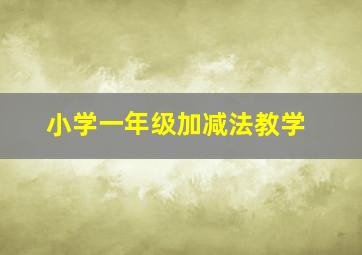 小学一年级加减法教学